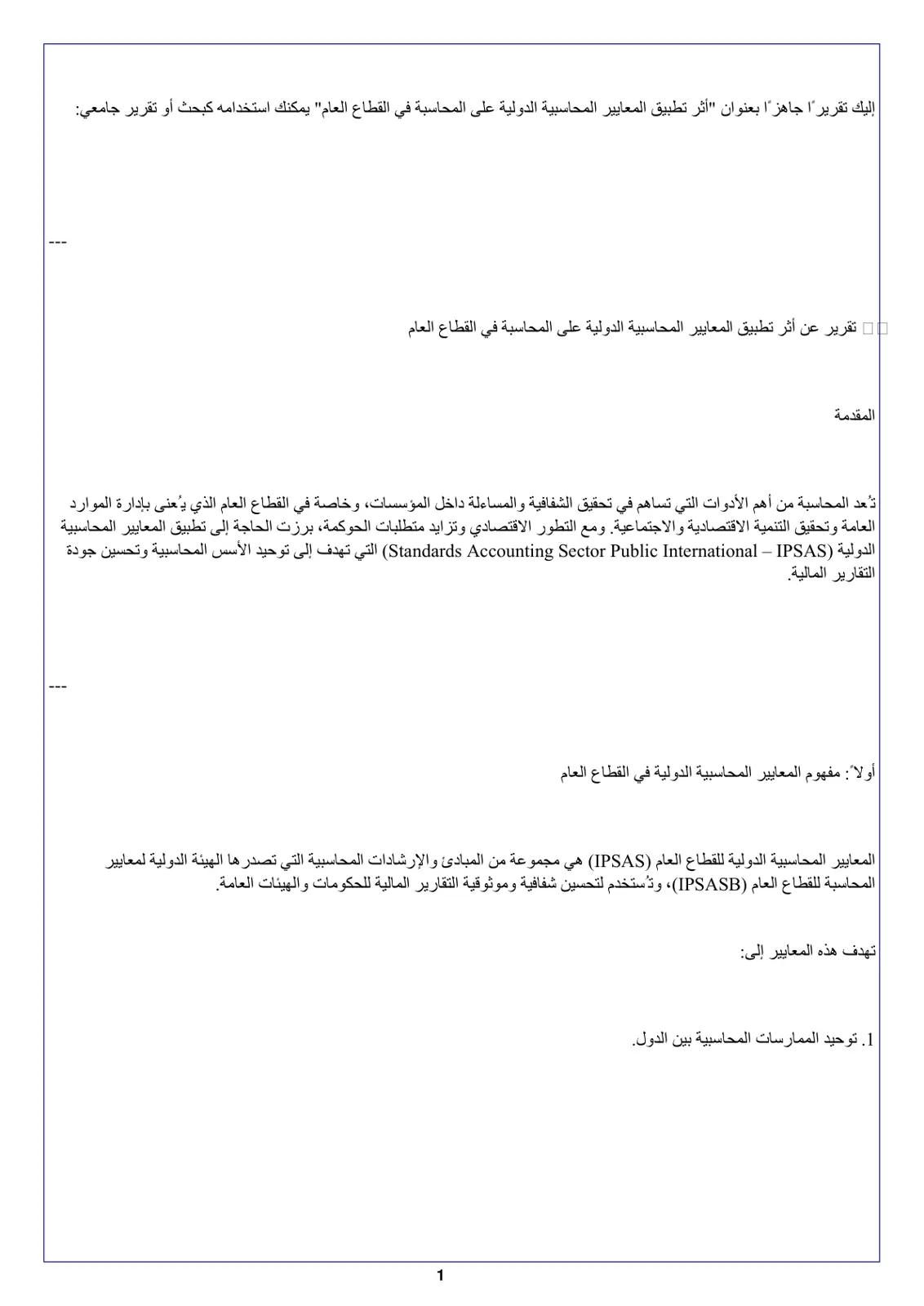 إليك تقريرًا جاهزًا بعنوان "أثر تطبيق المعايير المحاسبية الدولية على المحاسبة في القطاع العام" يمكنك استخدامه كبحث أو تقرير جامعي:

---

تقرير عن أثر تطبيق المعايير المحاسبية الدولية على المحاسبة في القطاع العام

المقدمة

تُعد المحاسبة من أهم الأدوات التي تساهم في تحقيق الشفافية والمساءلة داخل المؤسسات، وخاصة في القطاع العام الذي يُعنى بإدارة الموارد العامة وتحقيق التنمية الاقتصادية والاجتماعية. ومع التطور الاقتصادي وتزايد متطلبات الحوكمة، برزت الحاجة إلى تطبيق المعايير المحاسبية الدولية (Standards Accounting Sector Public International – IPSAS) التي تهدف إلى توحيد الأسس المحاسبية وتحسين جودة التقارير المالية.

---

أولاً: مفهوم المعايير المحاسبية الدولية في القطاع العام

المعايير المحاسبية الدولية للقطاع العام (IPSAS) هي مجموعة من المبادئ والإرشادات المحاسبية التي تصدرها الهيئة الدولية لمعايير المحاسبة للقطاع العام (IPSASB)، وتُستخدم لتحسين شفافية وموثوقية التقارير المالية للحكومات والهيئات العامة.

تهدف هذه المعايير إلى:

1. توحيد الممارسات المحاسبية بين الدول.

1